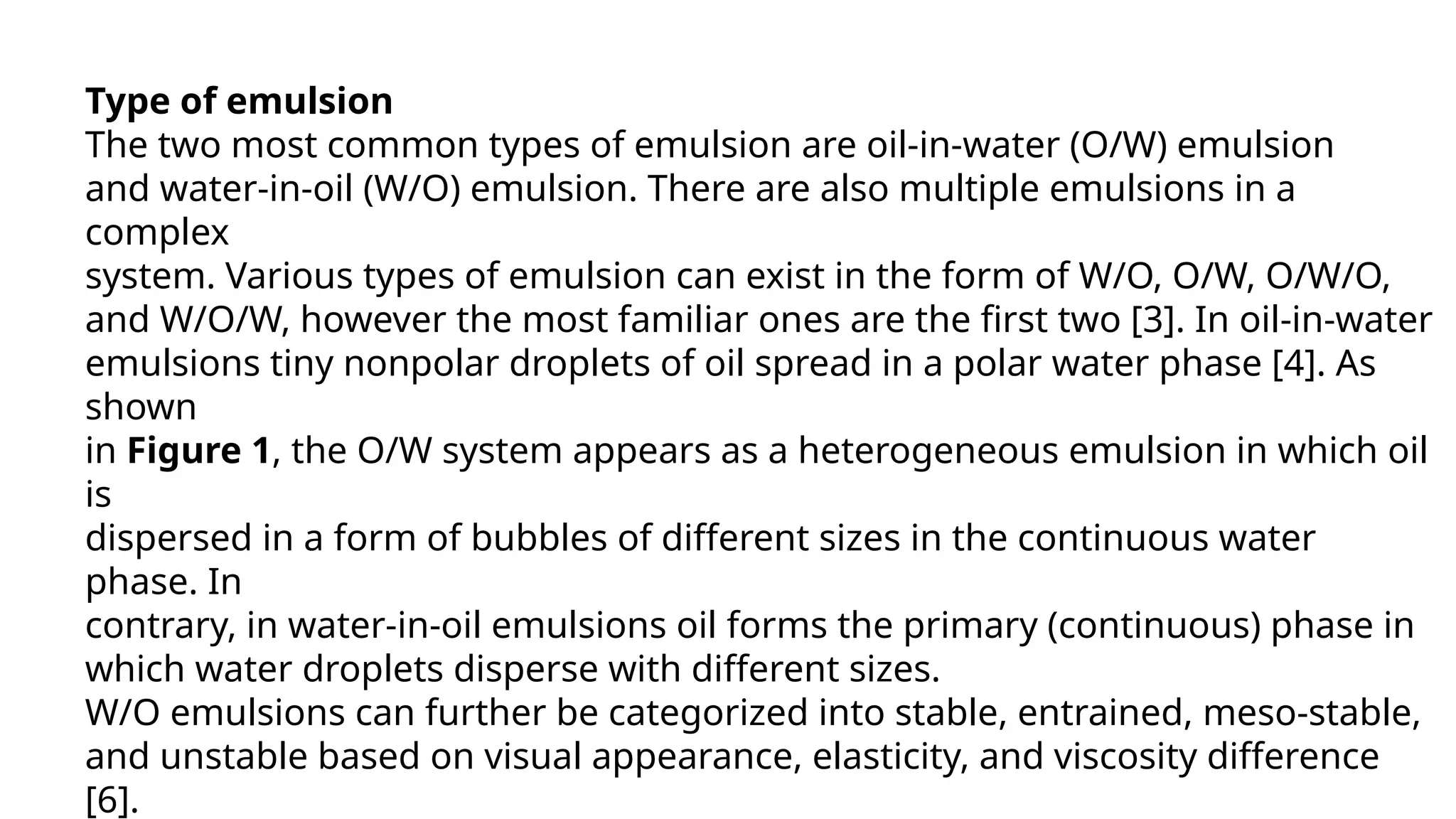 Type of emulsion

The two most common types of emulsion are oil-in-water (O/W) emulsion and water-in-oil (W/O) emulsion. There are also multiple emulsions in a complex system. Various types of emulsion can exist in the form of W/O, O/W, O/W/O, and W/O/W, however the most familiar ones are the first two [3]. In oil-in-water emulsions tiny nonpolar droplets of oil spread in a polar water phase [4]. As shown in Figure 1, the O/W system appears as a heterogeneous emulsion in which oil is dispersed in a form of bubbles of different sizes in the continuous water phase. In contrary, in water-in-oil emulsions oil forms the primary (continuous) phase in which water droplets disperse with different sizes.

W/O emulsions can further be categorized into stable, entrained, meso-stable, and unstable based on visual appearance, elasticity, and viscosity difference [6].